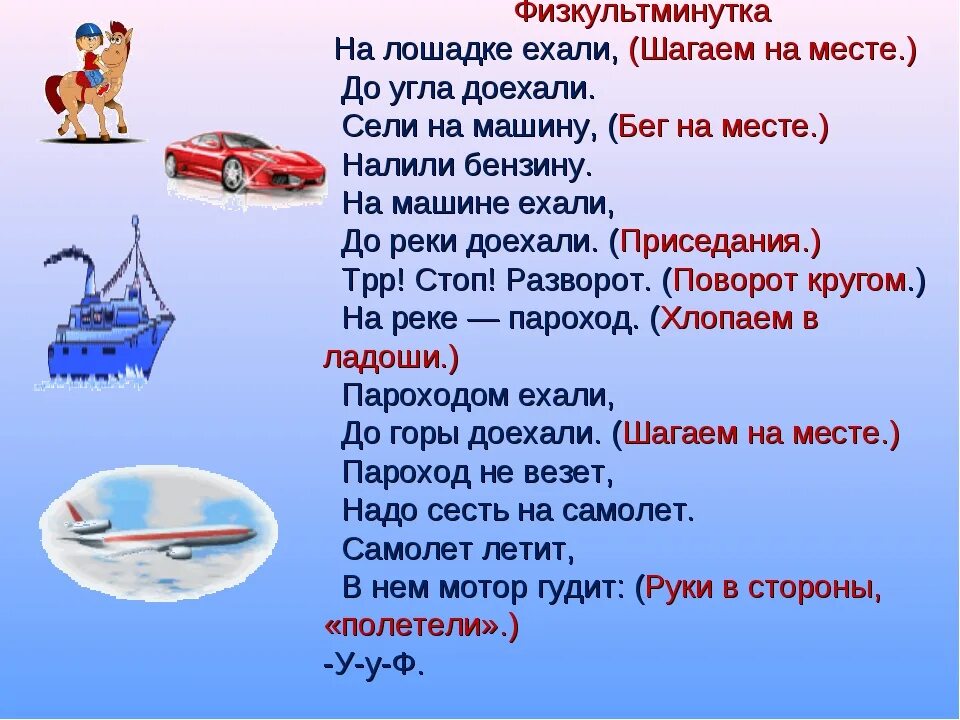 Физкультминутка
На лошадке ехали, (Шагаем на месте.)
До угла доехали.
Сели на машину, (Бег на месте.)
Налили бензину.
На машине ехали,
До реки доехали. (Приседания.)
Трр! Стоп! Разворот. (Поворот кругом.)
На реке — пароход. (Хлопаем в ладоши.)
Пароходом ехали,
До горы доехали. (Шагаем на месте.)
Пароход не везет,
Надо сесть на самолет.
Самолет летит,
В нем мотор гудит: (Руки в стороны, «полетели».)
-У-у-Ф.